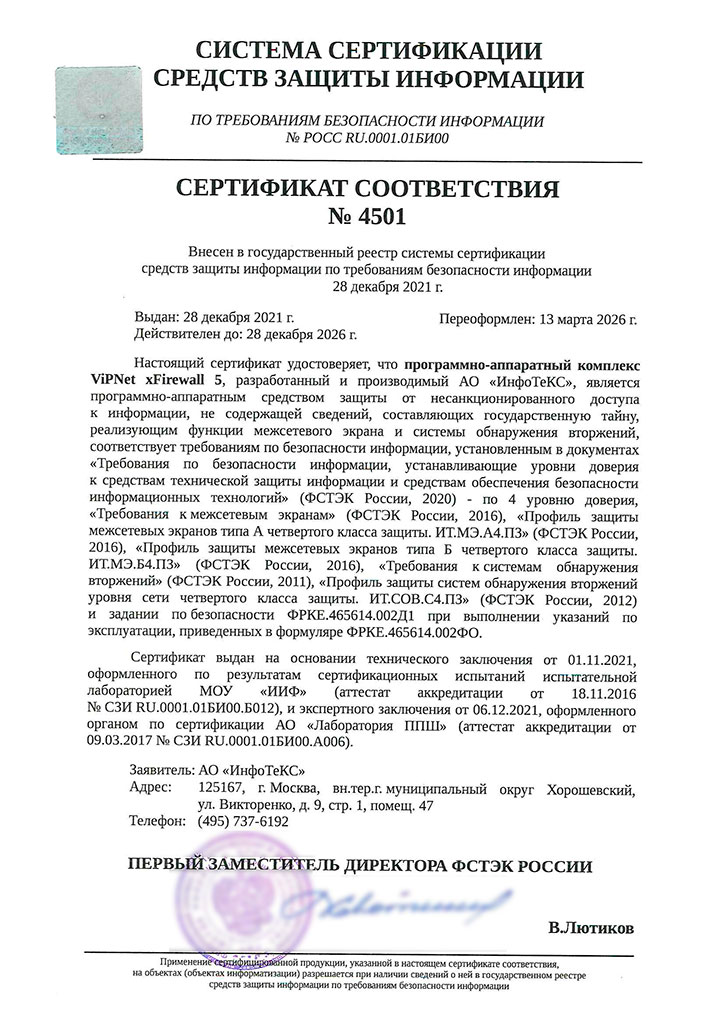 СИСТЕМА СЕРТИФИКАЦИИ
СРЕДСТВ ЗАЩИТЫ ИНФОРМАЦИИ

ПО ТРЕБОВАНИЯМ БЕЗОПАСНОСТИ ИНФОРМАЦИИ
№ РОСС RU.0001.01БИ00

СЕРТИФИКАТ СООТВЕТСТВИЯ
№ 4501

Внесен в государственный реестр системы сертификации средств защиты информации по требованиям безопасности информации
28 декабря 2021 г.

Выдан: 28 декабря 2021 г.
Действителен до: 28 декабря 2026 г.

Переоформлен: 13 марта 2026 г.

Настоящий сертификат удостоверяет, что программно-аппаратный комплекс ViPNet xFirewall 5, разработанный и производимый АО «ИнфоТеКС», является программно-аппаратным средством защиты от несанкционированного доступа к информации, не содержащей сведений, составляющих государственную тайну, реализующим функции межсетевого экрана и системы обнаружения вторжений, соответствует требованиям по безопасности информации, установленным в документах «Требования по безопасности информации, устанавливающие уровни доверия к средствам технической защиты информации и средствам обеспечения безопасности информационных технологий» (ФСТЭК России, 2020) - по 4 уровню доверия, «Требования к межсетевым экранам» (ФСТЭК России, 2016), «Профиль защиты межсетевых экранов типа А четвертого класса защиты. ИТ.МЭ.А4.ПЗ» (ФСТЭК России, 2016), «Профиль защиты межсетевых экранов типа Б четвертого класса защиты. ИТ.МЭ.Б4.ПЗ» (ФСТЭК России, 2016), «Требования к системам обнаружения вторжений» (ФСТЭК России, 2011), «Профиль защиты систем обнаружения вторжений уровня сети четвертого класса защиты. ИТ.СОВ.С4.ПЗ» (ФСТЭК России, 2012) и задании по безопасности ФРКЕ.465614.002Д1 при выполнении указаний по эксплуатации, приведенных в формуляре ФРКЕ.465614.002ФО.

Сертификат выдан на основании технического заключения от 01.11.2021, оформленного по результатам сертификационных испытаний испытательной лабораторией МОУ «ИИФ» (аттестат аккредитации от 18.11.2016 № СЗИ RU.0001.01БИ00.Б012), и экспертного заключения от 06.12.2021, оформленного органом по сертификации АО «Лаборатория ППШ» (аттестат аккредитации от 09.03.2017 № СЗИ RU.0001.01БИ00.А006).

Заявитель: АО «ИнфоТеКС»
Адрес: 125167, г. Москва, вн.тер.г. муниципальный округ Хорошевский, ул. Викторенко, д. 9, стр. 1, помещ. 47
Телефон: (495) 737-6192

ПЕРВЫЙ ЗАМЕСТИТЕЛЬ ДИРЕКТОРА ФСТЭК РОССИИ

В.Лютиков

Применение сертифицированной продукции, указанной в настоящем сертификате соответствия, на объектах (объектах информатизации) разрешается при наличии сведений о ней в государственном реестре средств защиты информации по требованиям безопасности информации